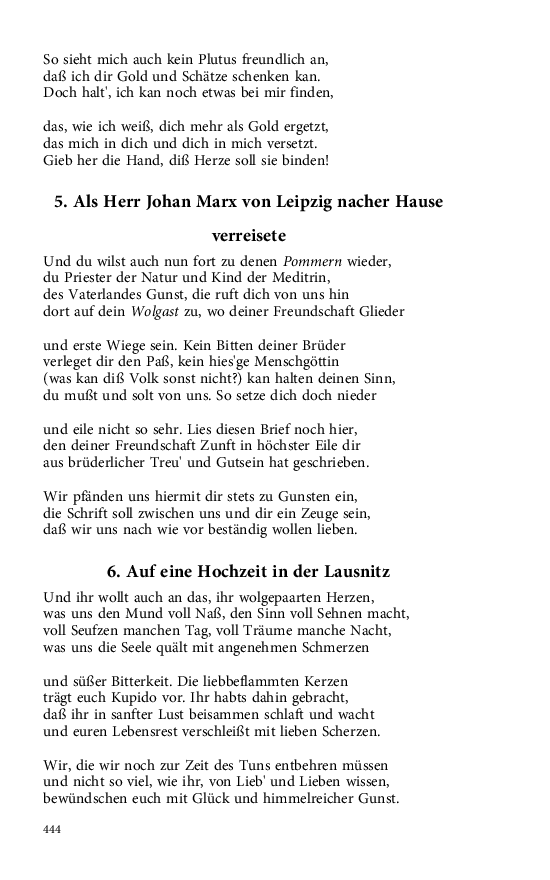 So sieht mich auch kein Plutus freundlich an,
daß ich dir Gold und Schätze schenken kan.
Doch halt', ich kan noch etwas bei mir finden,

das, wie ich weiß, dich mehr als Gold ergetzt,
das mich in dich und dich in mich versetzt.
Gieb her die Hand, diß Herze soll sie binden!

5. Als Herr Johan Marx von Leipzig nacher Hause verreisete

Und du wilst auch nun fort zu denen Pommern wieder,
du Priester der Natur und Kind der Meditrin,
des Vaterlandes Gunst, die ruft dich von uns hin
dort auf dein Wolgast zu, wo deiner Freundschaft Glieder

und erste Wiege sein. Kein Bitten deiner Brüder
verleget dir den Paß, kein hies'ge Menschgöttin
(was kan diß Volk sonst nicht?) kan halten deinen Sinn,
du mußt und solt von uns. So setze dich doch nieder

und eile nicht so sehr. Lies diesen Brief noch hier,
den deiner Freundschaft Zunft in höchster Eile dir
aus brüderlicher Treu' und Gutsein hat geschrieben.

Wir pfänden uns hiermit dir stets zu Gunsten ein,
die Schrift soll zwischen uns und dir ein Zeuge sein,
daß wir uns nach wie vor beständig wollen lieben.

6. Auf eine Hochzeit in der Lausnitz

Und ihr wollt auch an das, ihr wolgepaarten Herzen,
was uns den Mund voll Naß, den Sinn voll Sehnen macht,
voll Seufzen manchen Tag, voll Träume manche Nacht,
was uns die Seele quält mit angenehmen Schmerzen

und süßer Bitterkeit. Die liebbeflammten Kerzen
trägt euch Kupido vor. Ihr habts dahin gebracht,
daß ihr in sanfter Lust beisammen schlaft und wacht
und euren Lebensrest verschleißt mit lieben Scherzen.

Wir, die wir noch zur Zeit des Tuns entbehren müssen
und nicht so viel, wie ihr, von Lieb' und Lieben wissen,
bewündschen euch mit Glück und himmelreicher Gunst.

444